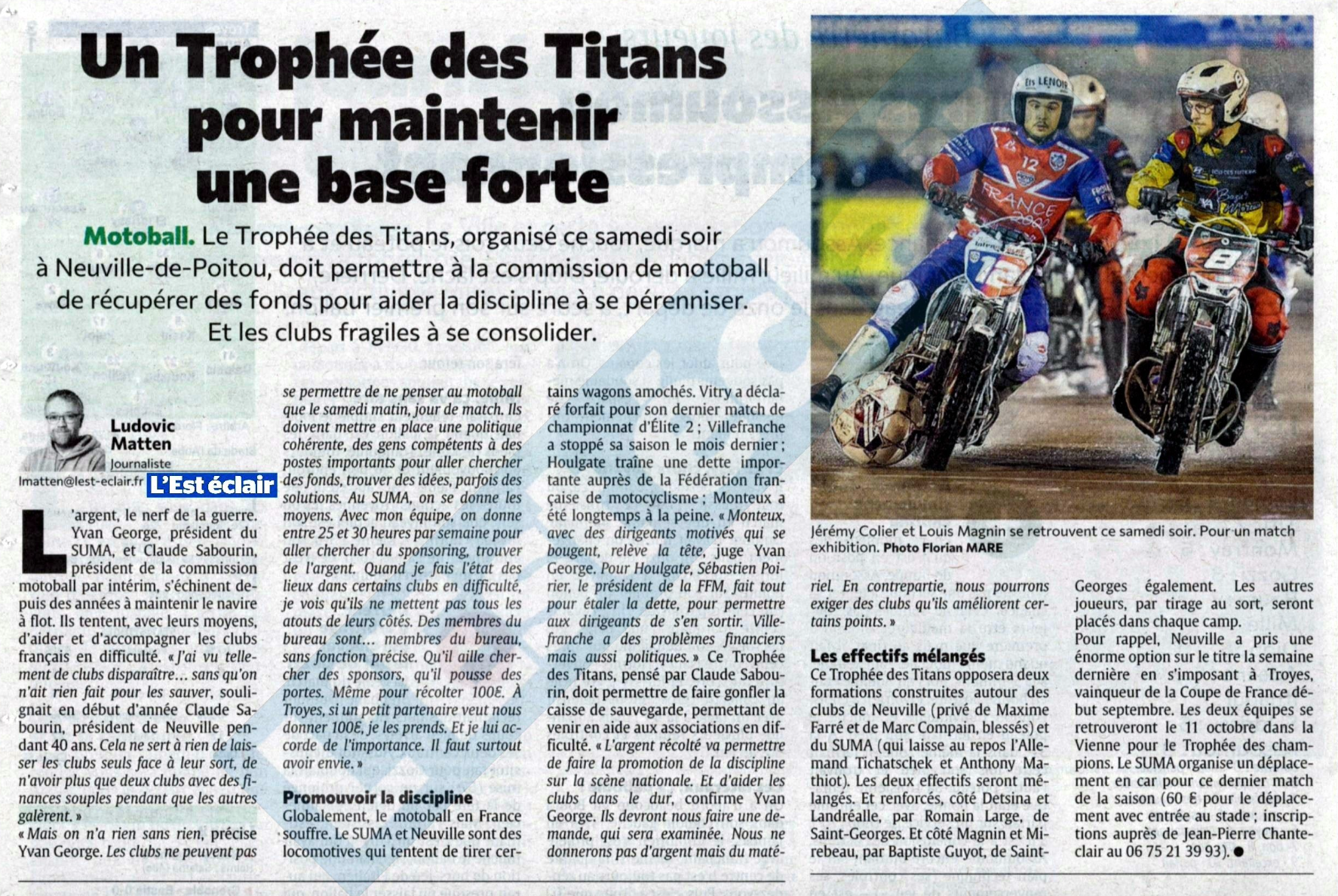 Un Trophée des Titans pour maintenir une base forte

Motoball. Le Trophée des Titans, organisé ce samedi soir à Neuville-de-Poitou, doit permettre à la commission de motoball de récupérer des fonds pour aider la discipline à se pérenniser. Et les clubs fragiles à se consolider.

Ludovic Matten
Journaliste
lmatten@lest-eclair.fr
L'Est éclair

L'argent, le nerf de la guerre. Yvan George, président du SUMA, et Claude Sabourin, président de la commission motoball par intérim, s'échinent depuis des années à maintenir le navire à flot. Ils tentent, avec leurs moyens, d'aider et d'accompagner les clubs français en difficulté. « J'ai vu tellement de clubs disparaître… sans qu'on n'ait rien fait pour les sauver, soulignait en début d'année Claude Sabourin, président de Neuville pendant 40 ans. Cela ne sert à rien de laisser les clubs seuls face à leur sort, de n'avoir plus que deux clubs avec des finances souples pendant que les autres galèrent. »

« Mais on n'a rien sans rien, précise Yvan George. Les clubs ne peuvent pas se permettre de ne penser au motoball que le samedi matin, jour de match. Ils doivent mettre en place une politique cohérente, des gens compétents à des postes importants pour aller chercher des fonds, trouver des idées, parfois des solutions. Au SUMA, on se donne les moyens. Avec mon équipe, on donne entre 25 et 30 heures par semaine pour aller chercher du sponsoring, trouver de l'argent. Quand je fais l'état des lieux dans certains clubs en difficulté, je vois qu'ils ne mettent pas tous les atouts de leurs côtés. Des membres du bureau sont… membres du bureau, sans fonction précise. Qu'il aille chercher des sponsors, qu'il pousse des portes. Même pour récolter 100€. À Troyes, si un petit partenaire veut nous donner 100€, je les prends. Et je lui accorde de l'importance. Il faut surtout avoir envie. »

Promouvoir la discipline
Globalement, le motoball en France souffre. Le SUMA et Neuville sont des locomotives qui tentent de tirer certains wagons amochés. Vitry a déclaré forfait pour son dernier match de championnat d'Élite 2 ; Villefranche a stoppé sa saison le mois dernier ; Houlgate traîne une dette importante auprès de la Fédération française de motocyclisme ; Monteux a été longtemps à la peine. « Monteux, avec des dirigeants motivés qui se bougent, relève la tête, juge Yvan George. Pour Houlgate, Sébastien Poirier, le président de la FFM, fait tout pour étaler la dette, pour permettre aux dirigeants de s'en sortir. Villefranche a des problèmes financiers mais aussi politiques. » Ce Trophée des Titans, pensé par Claude Sabourin, doit permettre de faire gonfler la caisse de sauvegarde, permettant de venir en aide aux associations en difficulté. « L'argent récolté va permettre de faire la promotion de la discipline sur la scène nationale. Et d'aider les clubs dans le dur, confirme Yvan George. Ils devront nous faire une demande, qui sera examinée. Nous ne donnerons pas d'argent mais du matériel. En contrepartie, nous pourrons exiger des clubs qu'ils améliorent certains points. »

Jérémy Colier et Louis Magnin se retrouvent ce samedi soir. Pour un match exhibition. Photo Florian MARE

Les effectifs mélangés
Ce Trophée des Titans opposera deux formations construites autour des clubs de Neuville (privé de Maxime Farré et de Marc Compain, blessés) et du SUMA (qui laisse au repos l'Allemand Tichatschek et Anthony Mathiot). Les deux effectifs seront mélangés. Et renforcés, côté Detsina et Landréalle, par Romain Large, de Saint-Georges. Et côté Magnin et Mirebeau, par Baptiste Guyot, de Saint-Georges également. Les autres joueurs, par tirage au sort, seront placés dans chaque camp.
Pour rappel, Neuville a pris une énorme option sur le titre la semaine dernière en s'imposant à Troyes, vainqueur de la Coupe de France début septembre. Les deux équipes se retrouveront le 11 octobre dans la Vienne pour le Trophée des champions. Le SUMA organise un déplacement en car pour ce dernier match de la saison (60 € pour le déplacement avec entrée au stade ; inscriptions auprès de Jean-Pierre Chanteclair au 06 75 21 39 93). ●